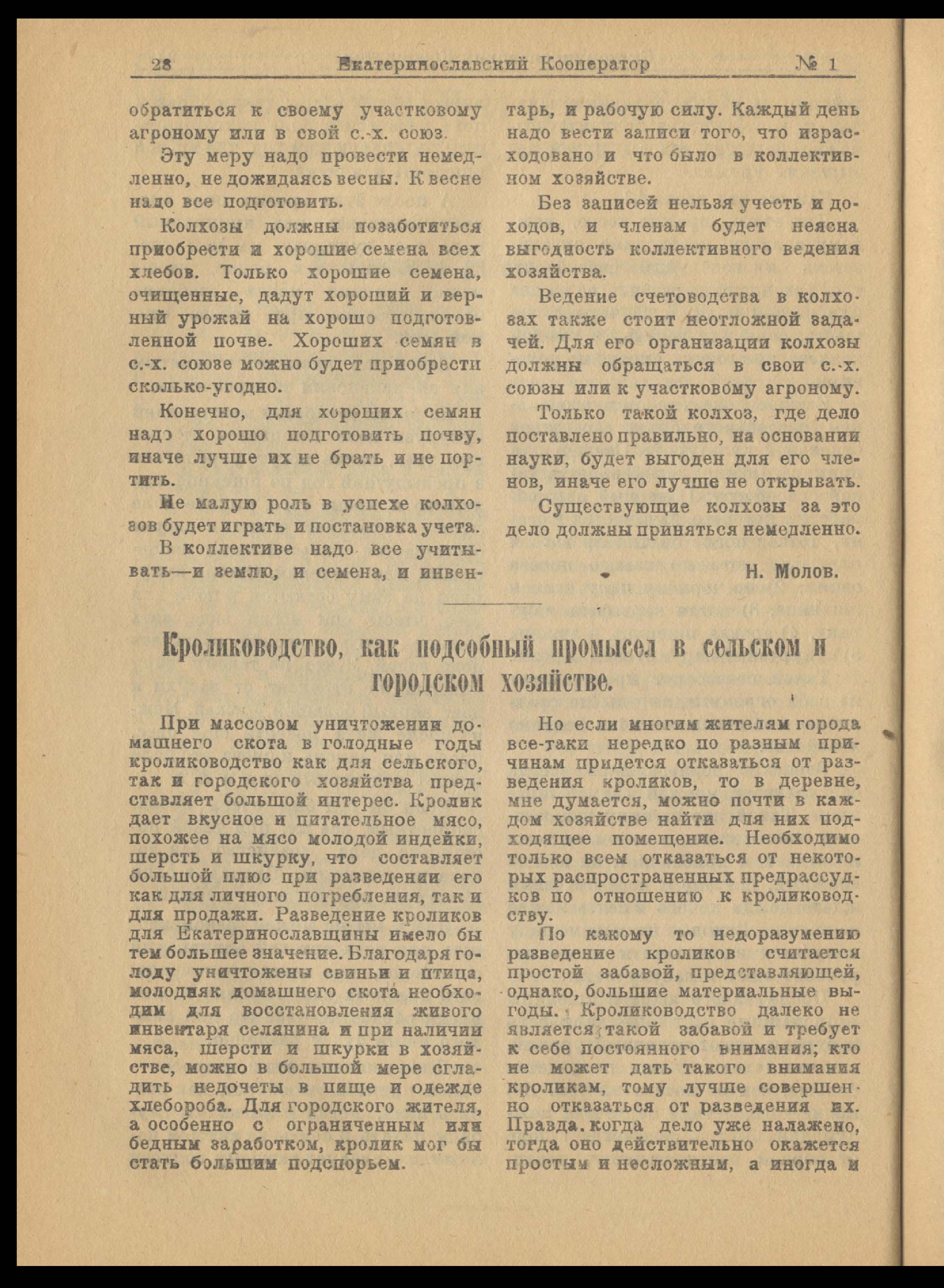 28 Екатеринославский Кооператор № 1

обратиться к своему участковому агроному или в свой с.-х. союз.

Эту меру надо провести немедленно, не дожидаясь весны. К весне надо все подготовить.

Колхозы должны позаботиться приобрести и хорошие семена всех хлебов. Только хорошие семена, очищенные, дадут хороший и верный урожай на хорошо подготовленной почве. Хороших семян в с.-х. союзе можно будет приобрести сколько-угодно.

Конечно, для хороших семян надо хорошо подготовить почву, иначе лучше их не брать и не портить.

Не малую роль в успехе колхозов будет играть и постановка учета.

В коллективе надо все учитывать—и землю, и семена, и инвентарь, и рабочую силу. Каждый день надо вести записи того, что израсходовано и что было в коллективном хозяйстве.

Без записей нельзя учесть и доходов, и членам будет неясна выгодность коллективного ведения хозяйства.

Ведение счетоводства в колхозах также стоит неотложной задачей. Для его организации колхозы должны обращаться в свои с.-х. союзы или к участковому агроному.

Только такой колхоз, где дело поставлено правильно, на основании науки, будет выгоден для его членов, иначе его лучше не открывать.

Существующие колхозы за это дело должны приняться немедленно.

Н. Молов.

Кролиководство, как подсобный промысел в сельском и городском хозяйстве.

При массовом уничтожении домашнего скота в голодные годы кролиководство как для сельского, так и городского хозяйства представляет большой интерес. Кролик дает вкусное и питательное мясо, похожее на мясо молодой индейки, шерсть и шкурку, что составляет большой плюс при разведении его как для личного потребления, так и для продажи. Разведение кроликов для Екатеринославщины имело бы тем большее значение. Благодаря голоду уничтожены свиньи и птица, молодняк домашнего скота необходим для восстановления живого инвентаря селянина и при наличии мяса, шерсти и шкурки в хозяйстве, можно в большой мере сгладить недочеты в пище и одежде хлебороба. Для городского жителя, а особенно с ограниченным или бедным заработком, кролик мог бы стать большим подспорьем.

Но если многим жителям города все-таки нередко по разным причинам придется отказаться от разведения кроликов, то в деревне, мне думается, можно почти в каждом хозяйстве найти для них подходящее помещение. Необходимо только всем отказаться от некоторых распространенных предрассудков по отношению к кролиководству.

По какому то недоразумению разведение кроликов считается простой забавой, представляющей, однако, большие материальные выгоды. Кролиководство далеко не является такой забавой и требует к себе постоянного внимания; кто не может дать такого внимания кроликам, тому лучше совершенно отказаться от разведения их. Правда, когда дело уже налажено, тогда оно действительно окажется простым и несложным, а иногда и